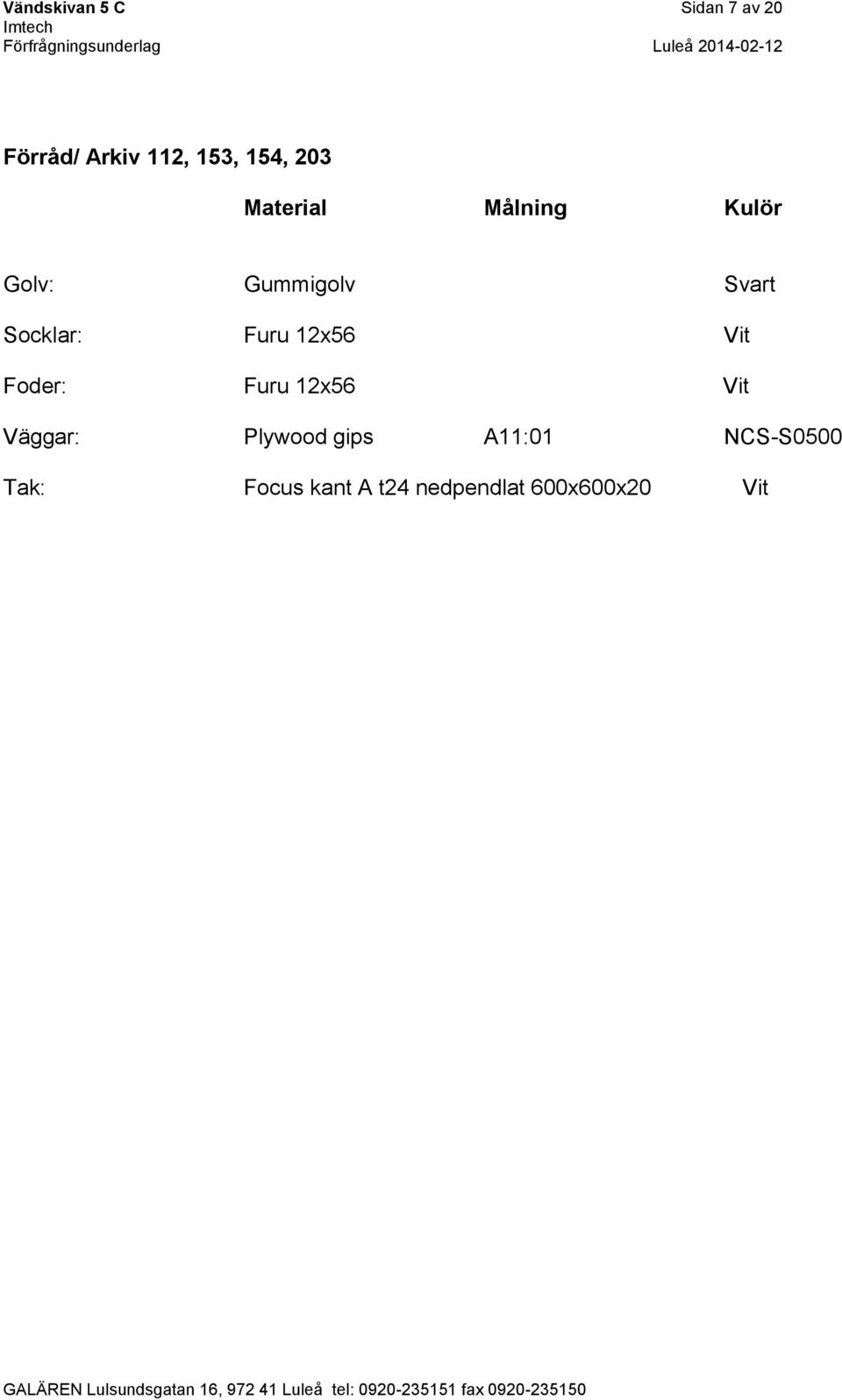 Vändskivan 5 C
Imtech
Förfrågningsunderlag

Sidan 7 av 20
Luleå 2014-02-12

Förråd/ Arkiv 112, 153, 154, 203

| | Material | Målning | Kulör |
|---|---|---|---|
| Golv: | Gummigolv | | Svart |
| Socklar: | Furu 12x56 | | Vit |
| Foder: | Furu 12x56 | | Vit |
| Väggar: | Plywood gips | A11:01 | NCS-S0500 |
| Tak: | Focus kant A t24 nedpendlat 600x600x20 | | Vit |

GALÄREN Lulsundsgatan 16, 972 41 Luleå tel: 0920-235151 fax 0920-235150